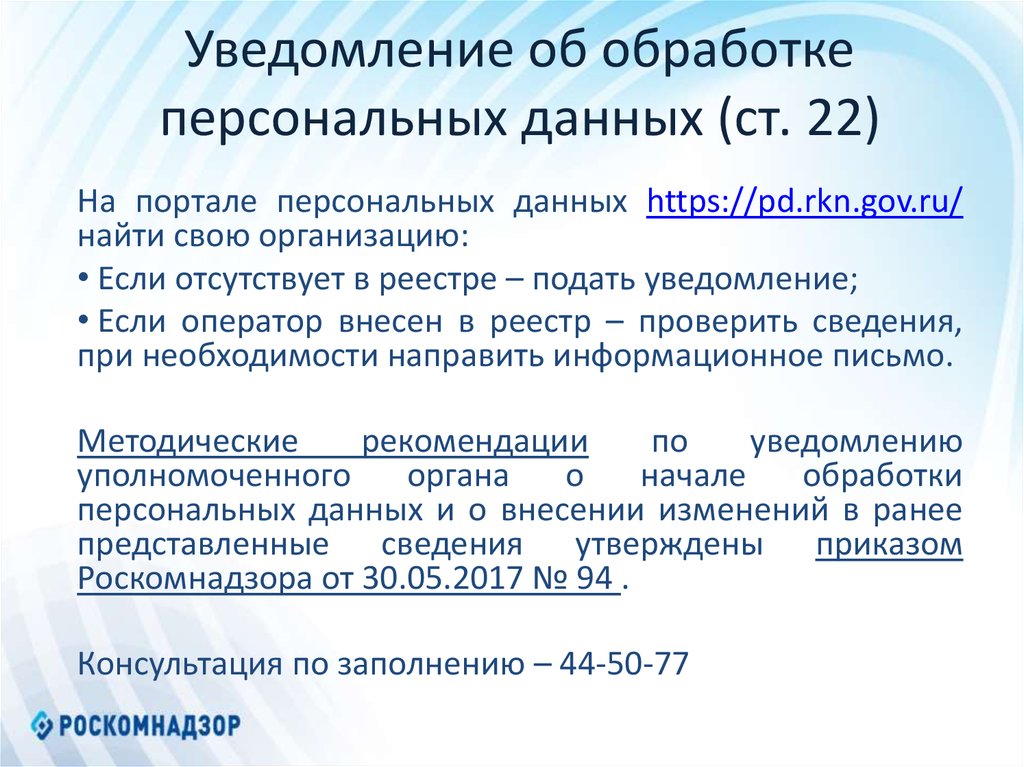 Уведомление об обработке персональных данных (ст. 22)

На портале персональных данных https://pd.rkn.gov.ru/ найти свою организацию:

• Если отсутствует в реестре – подать уведомление;

• Если оператор внесен в реестр – проверить сведения, при необходимости направить информационное письмо.

Методические рекомендации по уведомлению уполномоченного органа о начале обработки персональных данных и о внесении изменений в ранее представленные сведения утверждены приказом Роскомнадзора от 30.05.2017 № 94 .

Консультация по заполнению – 44-50-77

РОСКОМНАДЗОР